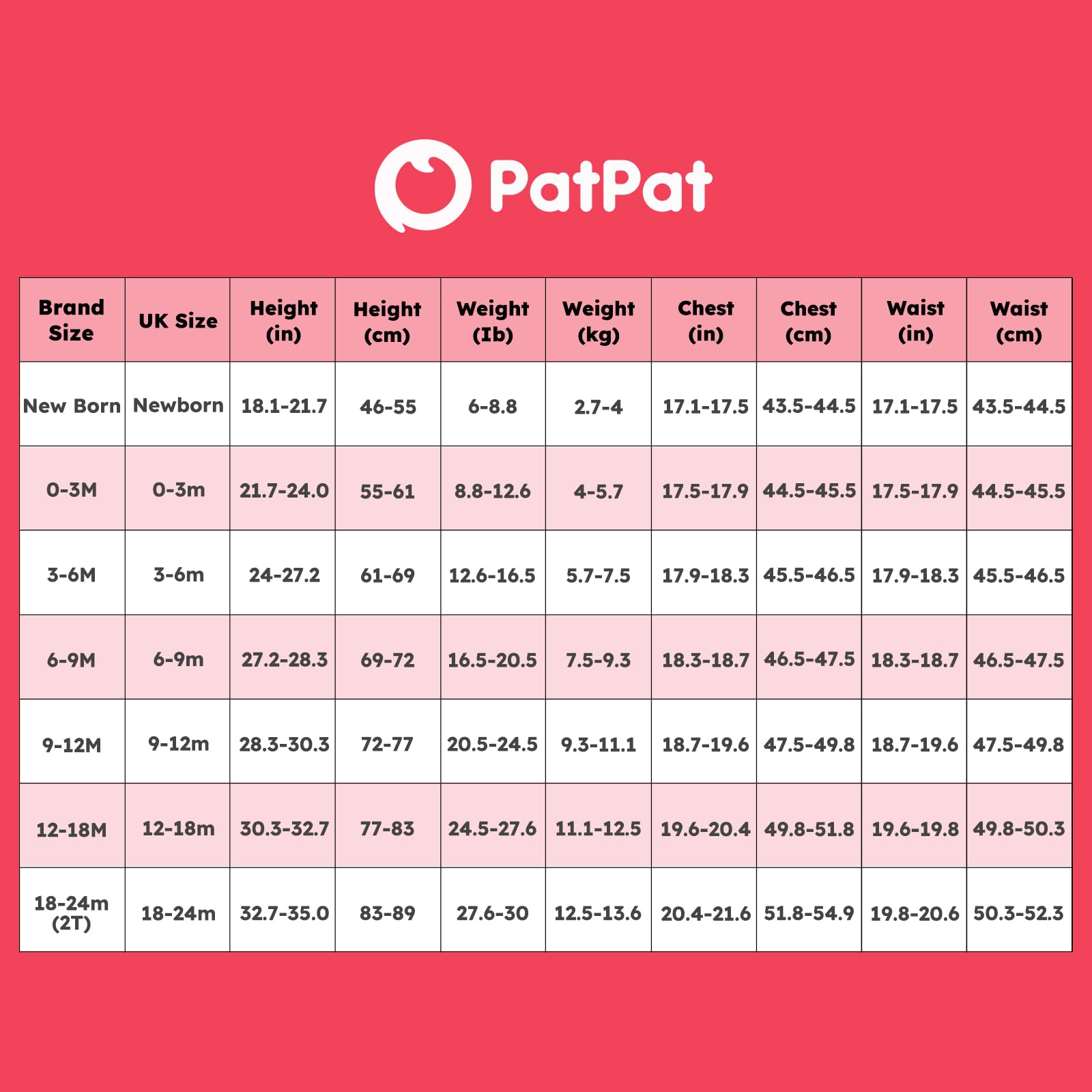 PatPat

| Brand Size | UK Size | Height (in) | Height (cm) | Weight (Ib) | Weight (kg) | Chest (in) | Chest (cm) | Waist (in) | Waist (cm) |
|---|---|---|---|---|---|---|---|---|---|
| New Born | Newborn | 18.1-21.7 | 46-55 | 6-8.8 | 2.7-4 | 17.1-17.5 | 43.5-44.5 | 17.1-17.5 | 43.5-44.5 |
| 0-3M | 0-3m | 21.7-24.0 | 55-61 | 8.8-12.6 | 4-5.7 | 17.5-17.9 | 44.5-45.5 | 17.5-17.9 | 44.5-45.5 |
| 3-6M | 3-6m | 24-27.2 | 61-69 | 12.6-16.5 | 5.7-7.5 | 17.9-18.3 | 45.5-46.5 | 17.9-18.3 | 45.5-46.5 |
| 6-9M | 6-9m | 27.2-28.3 | 69-72 | 16.5-20.5 | 7.5-9.3 | 18.3-18.7 | 46.5-47.5 | 18.3-18.7 | 46.5-47.5 |
| 9-12M | 9-12m | 28.3-30.3 | 72-77 | 20.5-24.5 | 9.3-11.1 | 18.7-19.6 | 47.5-49.8 | 18.7-19.6 | 47.5-49.8 |
| 12-18M | 12-18m | 30.3-32.7 | 77-83 | 24.5-27.6 | 11.1-12.5 | 19.6-20.4 | 49.8-51.8 | 19.6-19.8 | 49.8-50.3 |
| 18-24m (2T) | 18-24m | 32.7-35.0 | 83-89 | 27.6-30 | 12.5-13.6 | 20.4-21.6 | 51.8-54.9 | 19.8-20.6 | 50.3-52.3 |